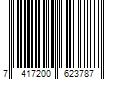 7 417200 623787